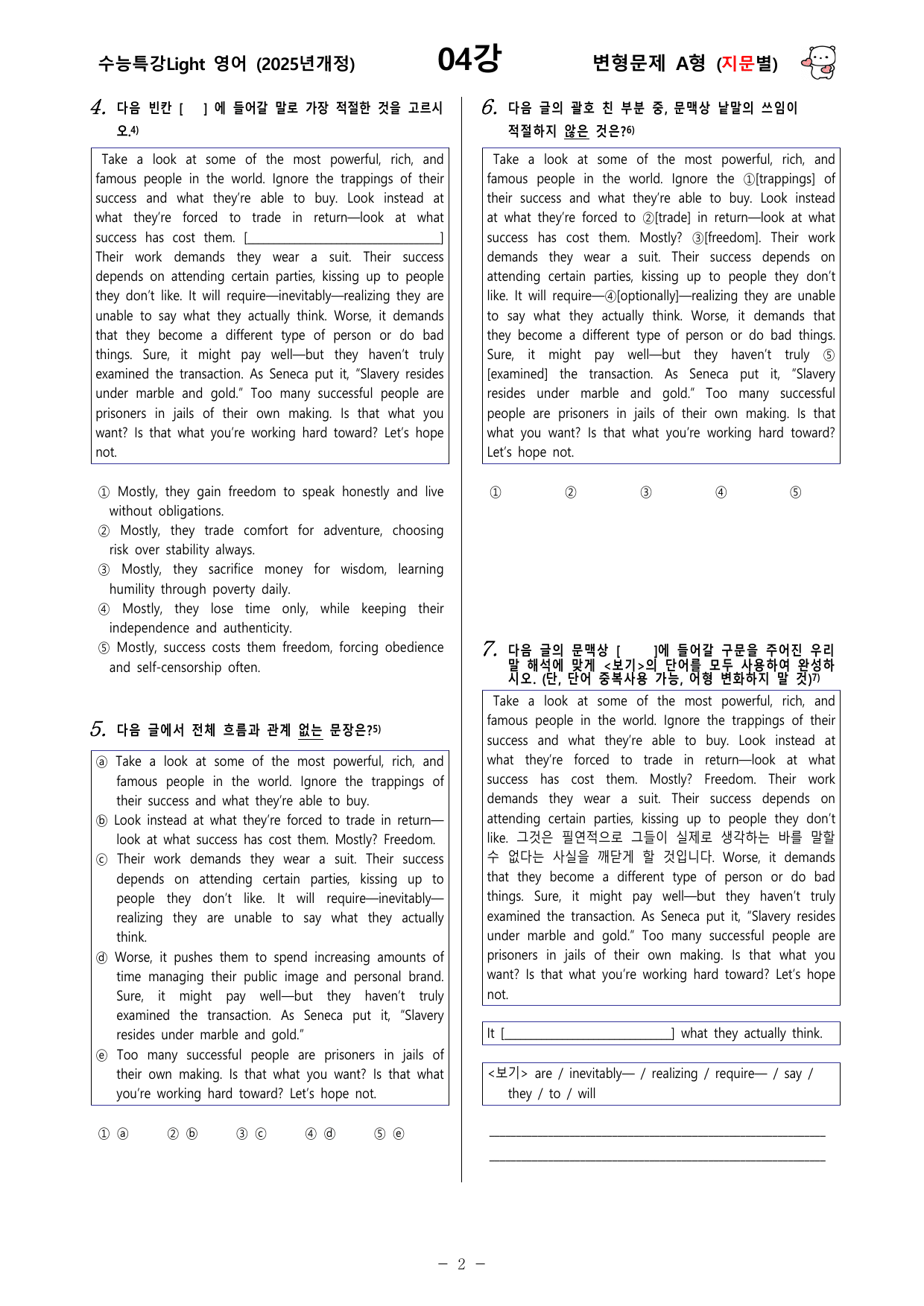 수능특강Light 영어 (2025년개정) 04강 변형문제 A형 (지문별)

4. 다음 빈칸 [ ] 에 들어갈 말로 가장 적절한 것을 고르시오.$^{4)}$

Take a look at some of the most powerful, rich, and famous people in the world. Ignore the trappings of their success and what they're able to buy. Look instead at what they're forced to trade in return—look at what success has cost them. [____] Their work demands they wear a suit. Their success depends on attending certain parties, kissing up to people they don't like. It will require—inevitably—realizing they are unable to say what they actually think. Worse, it demands that they become a different type of person or do bad things. Sure, it might pay well—but they haven't truly examined the transaction. As Seneca put it, "Slavery resides under marble and gold." Too many successful people are prisoners in jails of their own making. Is that what you want? Is that what you're working hard toward? Let's hope not.

① Mostly, they gain freedom to speak honestly and live without obligations.
② Mostly, they trade comfort for adventure, choosing risk over stability always.
③ Mostly, they sacrifice money for wisdom, learning humility through poverty daily.
④ Mostly, they lose time only, while keeping their independence and authenticity.
⑤ Mostly, success costs them freedom, forcing obedience and self-censorship often.

5. 다음 글에서 전체 흐름과 관계 없는 문장은?$^{5)}$

ⓐ Take a look at some of the most powerful, rich, and famous people in the world. Ignore the trappings of their success and what they're able to buy.
ⓑ Look instead at what they're forced to trade in return—look at what success has cost them. Mostly? Freedom.
ⓒ Their work demands they wear a suit. Their success depends on attending certain parties, kissing up to people they don't like. It will require—inevitably—realizing they are unable to say what they actually think.
ⓓ Worse, it pushes them to spend increasing amounts of time managing their public image and personal brand. Sure, it might pay well—but they haven't truly examined the transaction. As Seneca put it, "Slavery resides under marble and gold."
ⓔ Too many successful people are prisoners in jails of their own making. Is that what you want? Is that what you're working hard toward? Let's hope not.

① ⓐ ② ⓑ ③ ⓒ ④ ⓓ ⑤ ⓔ

6. 다음 글의 괄호 친 부분 중, 문맥상 낱말의 쓰임이 적절하지 않은 것은?$^{6)}$

Take a look at some of the most powerful, rich, and famous people in the world. Ignore the ①[trappings] of their success and what they're able to buy. Look instead at what they're forced to ②[trade] in return—look at what success has cost them. Mostly? ③[freedom]. Their work demands they wear a suit. Their success depends on attending certain parties, kissing up to people they don't like. It will require—④[optionally]—realizing they are unable to say what they actually think. Worse, it demands that they become a different type of person or do bad things. Sure, it might pay well—but they haven't truly ⑤[examined] the transaction. As Seneca put it, "Slavery resides under marble and gold." Too many successful people are prisoners in jails of their own making. Is that what you want? Is that what you're working hard toward? Let's hope not.

① ② ③ ④ ⑤

7. 다음 글의 문맥상 [ ]에 들어갈 구문을 주어진 우리말 해석에 맞게 <보기>의 단어를 모두 사용하여 완성하시오. (단, 단어 중복사용 가능, 어형 변화하지 말 것)$^{7)}$

Take a look at some of the most powerful, rich, and famous people in the world. Ignore the trappings of their success and what they're able to buy. Look instead at what they're forced to trade in return—look at what success has cost them. Mostly? Freedom. Their work demands they wear a suit. Their success depends on attending certain parties, kissing up to people they don't like. 그것은 필연적으로 그들이 실제로 생각하는 바를 말할 수 없다는 사실을 깨닫게 할 것입니다. Worse, it demands that they become a different type of person or do bad things. Sure, it might pay well—but they haven't truly examined the transaction. As Seneca put it, "Slavery resides under marble and gold." Too many successful people are prisoners in jails of their own making. Is that what you want? Is that what you're working hard toward? Let's hope not.

It [____] what they actually think.

<보기> are / inevitably— / realizing / require— / say / they / to / will

____
____

- 2 -